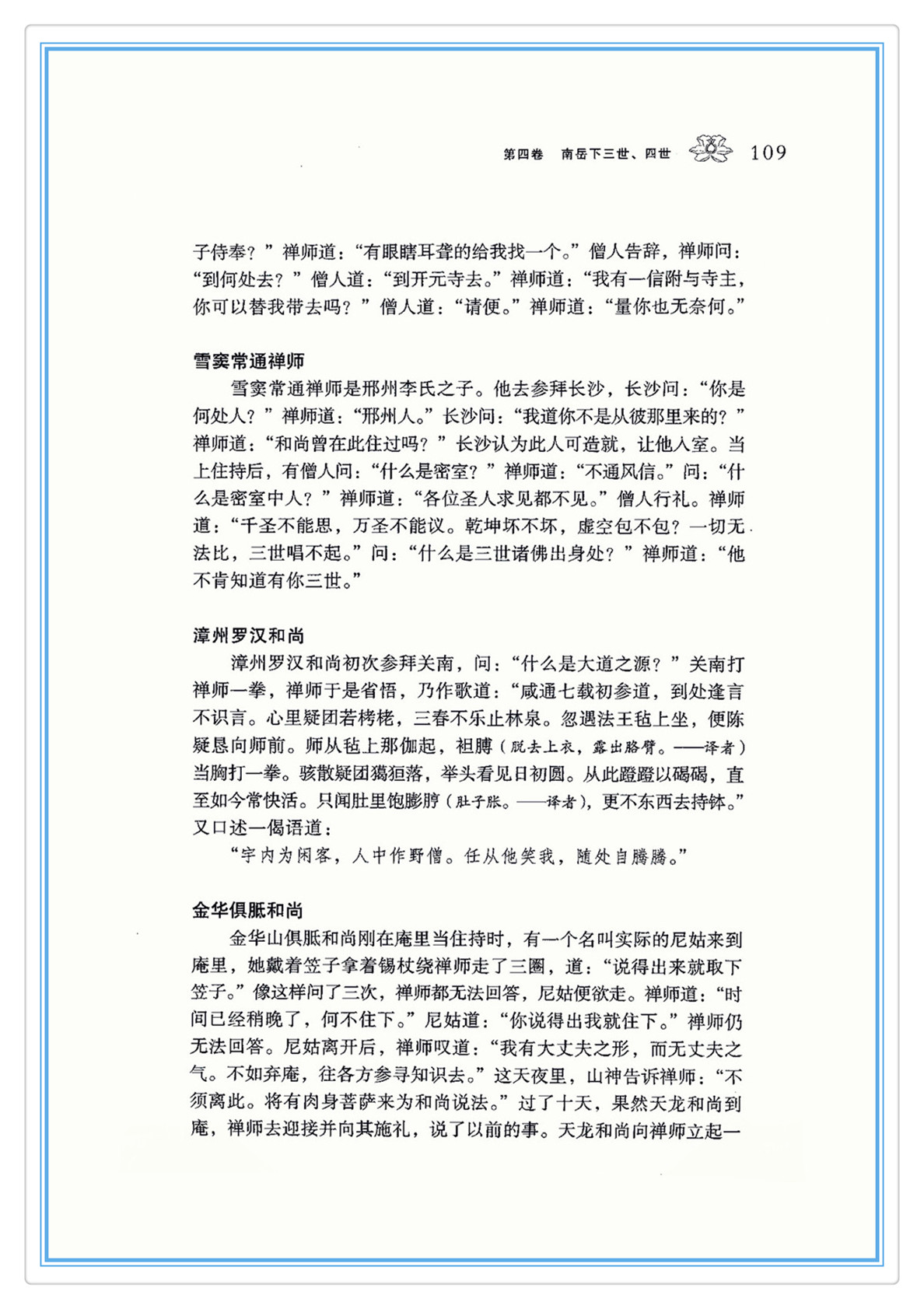 第四卷　南岳下三世、四世　109

子侍奉？”禅师道：“有眼瞎耳聋的给我找一个。”僧人告辞，禅师问：“到何处去？”僧人道：“到开元寺去。”禅师道：“我有一信附与寺主，你可以替我带去吗？”僧人道：“请便。”禅师道：“量你也无奈何。”

雪窦常通禅师

雪窦常通禅师是邢州李氏之子。他去参拜长沙，长沙问：“你是何处人？”禅师道：“邢州人。”长沙问：“我道你不是从彼那里来的？”禅师道：“和尚曾在此住过吗？”长沙认为此人可造就，让他入室。当上住持后，有僧人问：“什么是密室？”禅师道：“不通风信。”问：“什么是密室中人？”禅师道：“各位圣人求见都不见。”僧人行礼。禅师道：“千圣不能思，万圣不能议。乾坤坏不坏，虚空包不包？一切无法比，三世唱不起。”问：“什么是三世诸佛出身处？”禅师道：“他不肯知道有你三世。”

漳州罗汉和尚

漳州罗汉和尚初次参拜关南，问：“什么是大道之源？”关南打禅师一拳，禅师于是省悟，乃作歌道：“咸通七载初参道，到处逢言不识言。心里疑团若栲栳，三春不乐止林泉。忽遇法王毡上坐，便陈疑恳向师前。师从毡上那伽起，袒膊（脱去上衣，露出胳臂。——译者）当胸打一拳。骇散疑团獦狚落，举头看见日初圆。从此蹬蹬以碣碣，直至如今常快活。只闻肚里饱膨脝（肚子胀。——译者），更不东西去持钵。”又口述一偈语道：

“宇内为闲客，人中作野僧。任从他笑我，随处自腾腾。”

金华俱胝和尚

金华山俱胝和尚刚在庵里当住持时，有一个名叫实际的尼姑来到庵里，她戴着笠子拿着锡杖绕禅师走了三圈，道：“说得出来就取下笠子。”像这样问了三次，禅师都无法回答，尼姑便欲走。禅师道：“时间已经稍晚了，何不住下。”尼姑道：“你说得出我就住下。”禅师仍无法回答。尼姑离开后，禅师叹道：“我有大丈夫之形，而无丈夫之气。不如弃庵，往各方参寻知识去。”这天夜里，山神告诉禅师：“不须离此。将有肉身菩萨来为和尚说法。”过了十天，果然天龙和尚到庵，禅师去迎接并向其施礼，说了以前的事。天龙和尚向禅师立起一